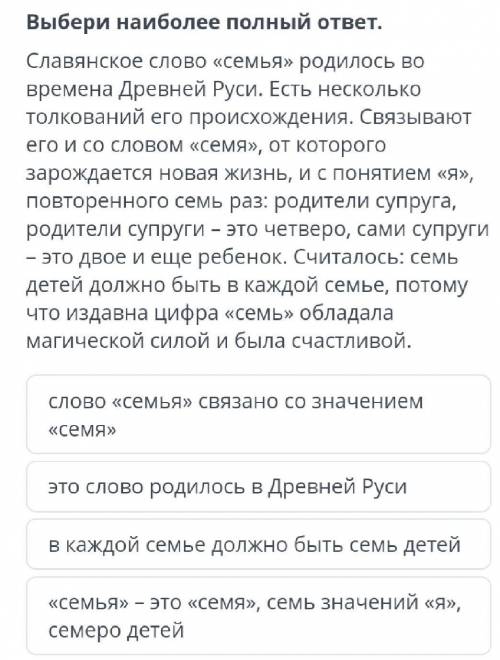 Выбери наиболее полный ответ.

Славянское слово «семья» родилось во времена Древней Руси. Есть несколько толкований его происхождения. Связывают его и со словом «семя», от которого зарождается новая жизнь, и с понятием «я», повторенного семь раз: родители супруга, родители супруги – это четверо, сами супруги – это двое и еще ребенок. Считалось: семь детей должно быть в каждой семье, потому что издавна цифра «семь» обладала магической силой и была счастливой.

слово «семья» связано со значением «семя»

это слово родилось в Древней Руси

в каждой семье должно быть семь детей

«семья» – это «семя», семь значений «я», семеро детей